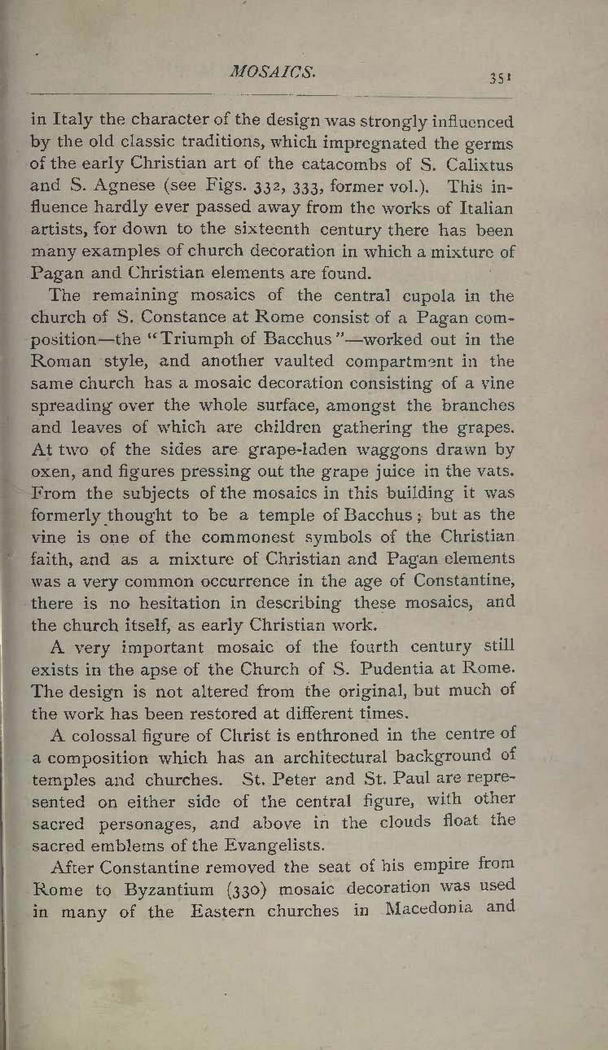 MOSAICS.

351

in Italy the character of the design was strongly influenced by the old classic traditions, which impregnated the germs of the early Christian art of the catacombs of S. Calixtus and S. Agnese (see Figs. 332, 333, former vol.). This influence hardly ever passed away from the works of Italian artists, for down to the sixteenth century there has been many examples of church decoration in which a mixture of Pagan and Christian elements are found.

The remaining mosaics of the central cupola in the church of S. Constance at Rome consist of a Pagan composition—the "Triumph of Bacchus"—worked out in the Roman style, and another vaulted compartment in the same church has a mosaic decoration consisting of a vine spreading over the whole surface, amongst the branches and leaves of which are children gathering the grapes. At two of the sides are grape-laden waggons drawn by oxen, and figures pressing out the grape juice in the vats. From the subjects of the mosaics in this building it was formerly thought to be a temple of Bacchus; but as the vine is one of the commonest symbols of the Christian faith, and as a mixture of Christian and Pagan elements was a very common occurrence in the age of Constantine, there is no hesitation in describing these mosaics, and the church itself, as early Christian work.

A very important mosaic of the fourth century still exists in the apse of the Church of S. Pudentia at Rome. The design is not altered from the original, but much of the work has been restored at different times.

A colossal figure of Christ is enthroned in the centre of a composition which has an architectural background of temples and churches. St. Peter and St. Paul are represented on either side of the central figure, with other sacred personages, and above in the clouds float the sacred emblems of the Evangelists.

After Constantine removed the seat of his empire from Rome to Byzantium (330) mosaic decoration was used in many of the Eastern churches in Macedonia and